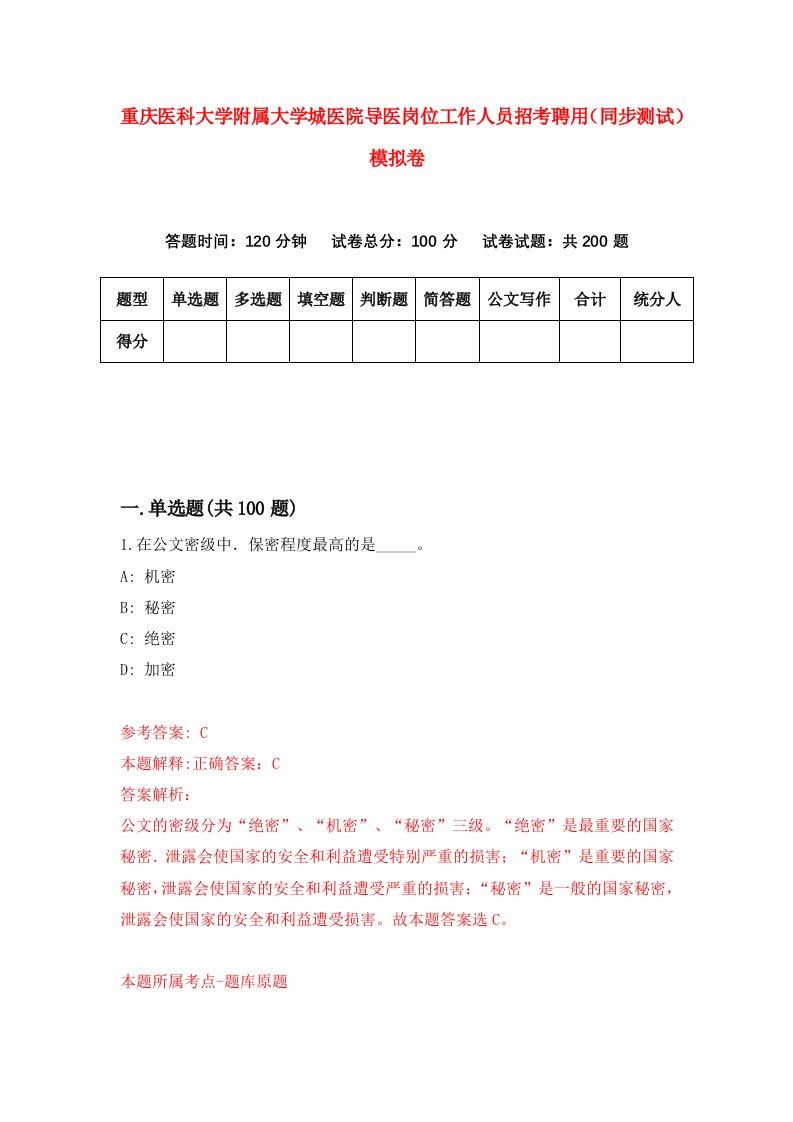 重庆医科大学附属大学城医院导医岗位工作人员招考聘用（同步测试）模拟卷

答题时间：120 分钟　试卷总分：100 分　试卷试题：共 200 题

| 题型 | 单选题 | 多选题 | 填空题 | 判断题 | 简答题 | 公文写作 | 合计 | 统分人 |
|---|---|---|---|---|---|---|---|---|
| 得分 | | | | | | | | |

一.单选题(共 100 题)

1.在公文密级中．保密程度最高的是_____。
A: 机密
B: 秘密
C: 绝密
D: 加密

参考答案: C
本题解释:正确答案：C
答案解析：
公文的密级分为“绝密”、“机密”、“秘密”三级。“绝密”是最重要的国家秘密．泄露会使国家的安全和利益遭受特别严重的损害；“机密”是重要的国家秘密，泄露会使国家的安全和利益遭受严重的损害；“秘密”是一般的国家秘密，泄露会使国家的安全和利益遭受损害。故本题答案选 C。

本题所属考点-题库原题